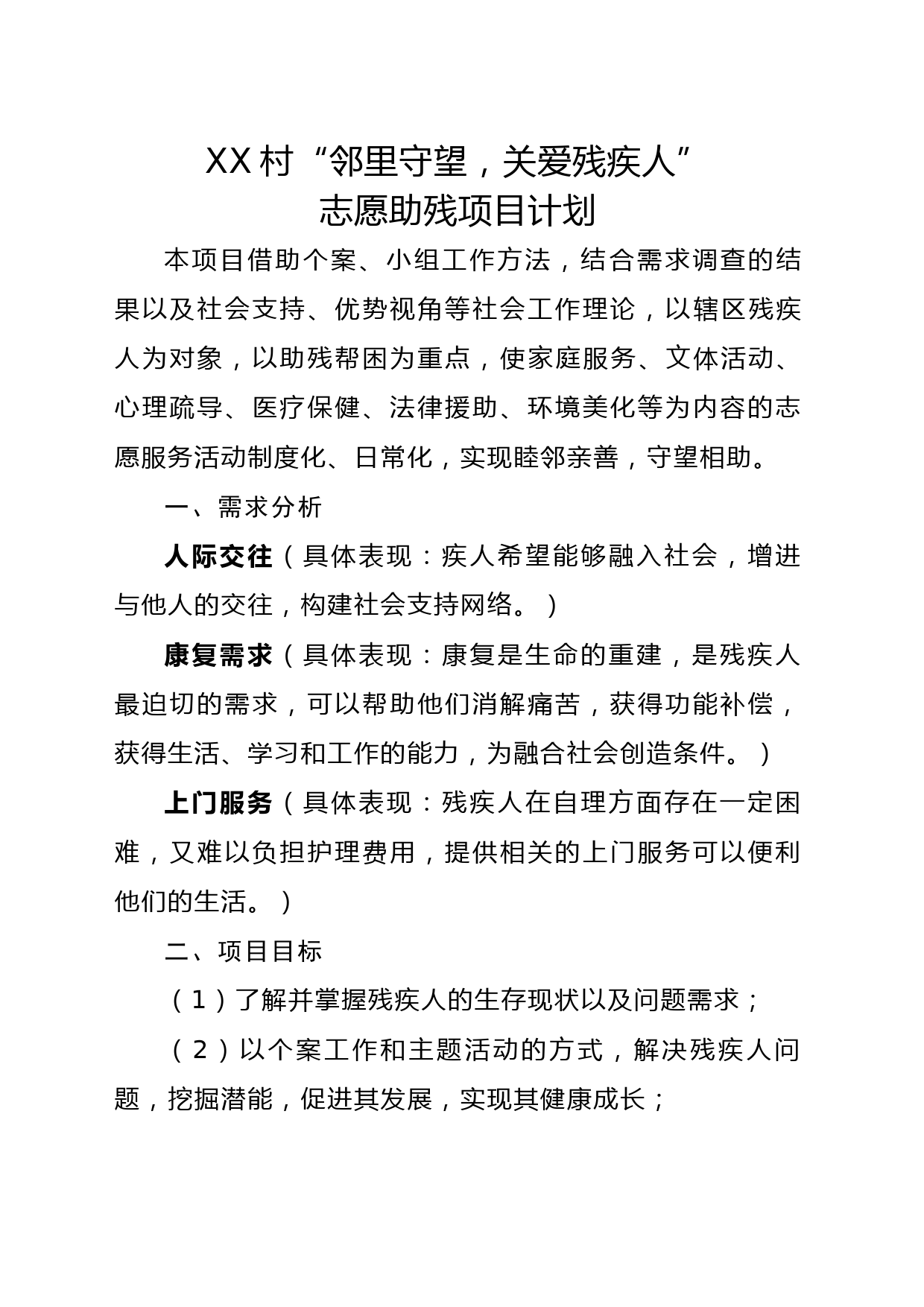 XX村“邻里守望，关爱残疾人”
志愿助残项目计划

本项目借助个案、小组工作方法，结合需求调查的结果以及社会支持、优势视角等社会工作理论，以辖区残疾人为对象，以助残帮困为重点，使家庭服务、文体活动、心理疏导、医疗保健、法律援助、环境美化等为内容的志愿服务活动制度化、日常化，实现睦邻亲善，守望相助。

一、需求分析

人际交往（具体表现：疾人希望能够融入社会，增进与他人的交往，构建社会支持网络。）

康复需求（具体表现：康复是生命的重建，是残疾人最迫切的需求，可以帮助他们消解痛苦，获得功能补偿，获得生活、学习和工作的能力，为融合社会创造条件。）

上门服务（具体表现：残疾人在自理方面存在一定困难，又难以负担护理费用，提供相关的上门服务可以便利他们的生活。）

二、项目目标

（1）了解并掌握残疾人的生存现状以及问题需求；

（2）以个案工作和主题活动的方式，解决残疾人问题，挖掘潜能，促进其发展，实现其健康成长；